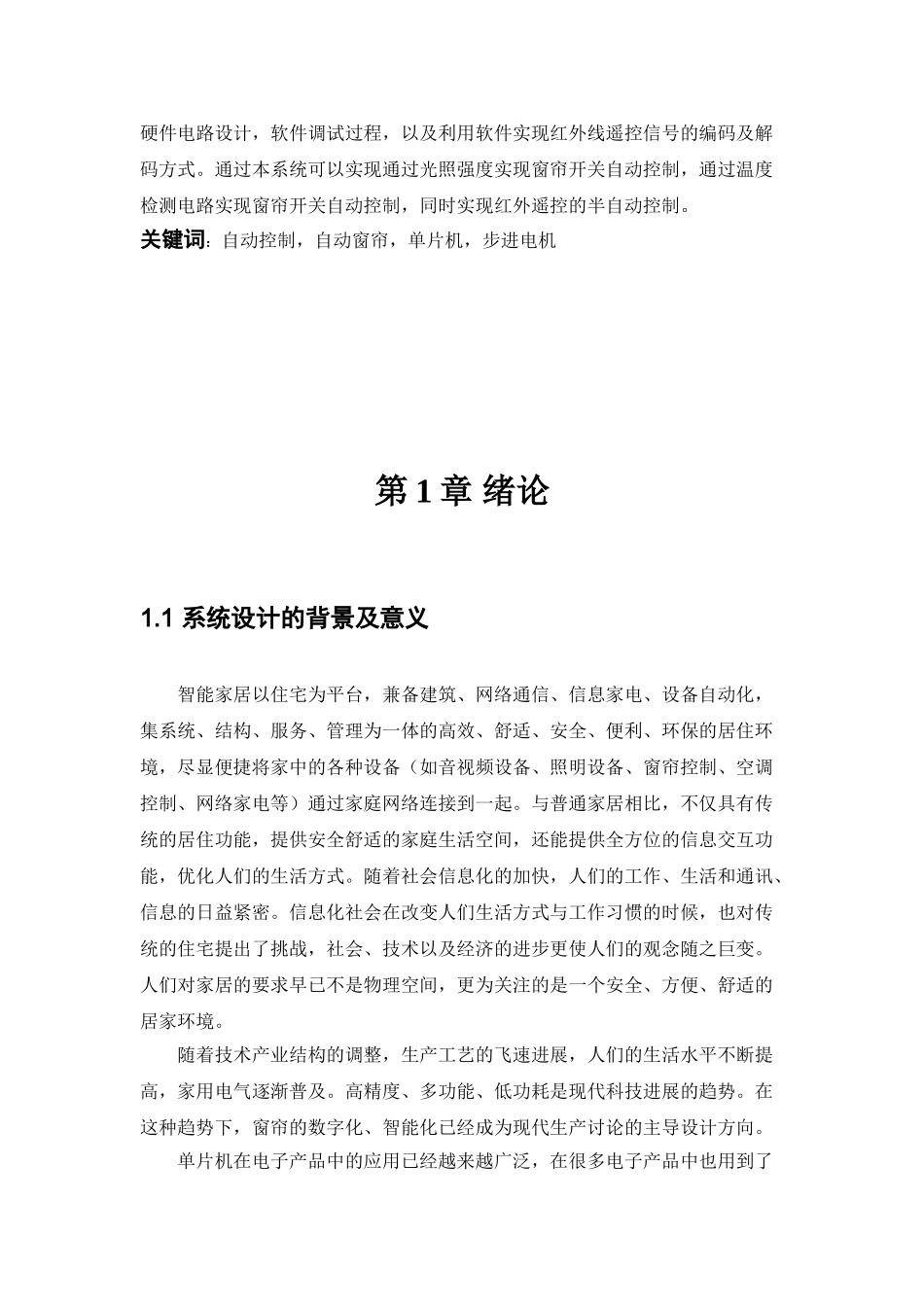 硬件电路设计，软件调试过程，以及利用软件实现红外线遥控信号的编码及解码方式。通过本系统可以实现通过光照强度实现窗帘开关自动控制，通过温度检测电路实现窗帘开关自动控制，同时实现红外遥控的半自动控制。
关键词：自动控制，自动窗帘，单片机，步进电机

第 1 章 绪论

1.1 系统设计的背景及意义

智能家居以住宅为平台，兼备建筑、网络通信、信息家电、设备自动化，集系统、结构、服务、管理为一体的高效、舒适、安全、便利、环保的居住环境，尽显便捷将家中的各种设备（如音视频设备、照明设备、窗帘控制、空调控制、网络家电等）通过家庭网络连接到一起。与普通家居相比，不仅具有传统的居住功能，提供安全舒适的家庭生活空间，还能提供全方位的信息交互功能，优化人们的生活方式。随着社会信息化的加快，人们的工作、生活和通讯、信息的日益紧密。信息化社会在改变人们生活方式与工作习惯的时候，也对传统的住宅提出了挑战，社会、技术以及经济的进步更使人们的观念随之巨变。人们对家居的要求早已不是物理空间，更为关注的是一个安全、方便、舒适的居家环境。

随着技术产业结构的调整，生产工艺的飞速进展，人们的生活水平不断提高，家用电气逐渐普及。高精度、多功能、低功耗是现代科技进展的趋势。在这种趋势下，窗帘的数字化、智能化已经成为现代生产讨论的主导设计方向。

单片机在电子产品中的应用已经越来越广泛，在很多电子产品中也用到了